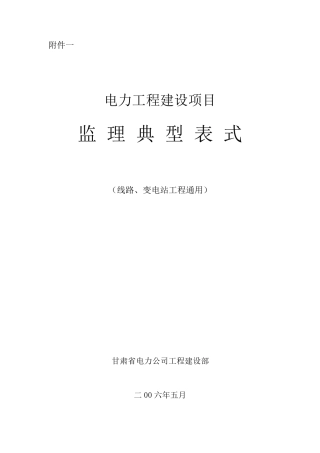 附件一

电力工程建设项目

监 理 典 型 表 式

（线路、变电站工程通用）

甘肃省电力公司工程建设部

二 00 六年五月